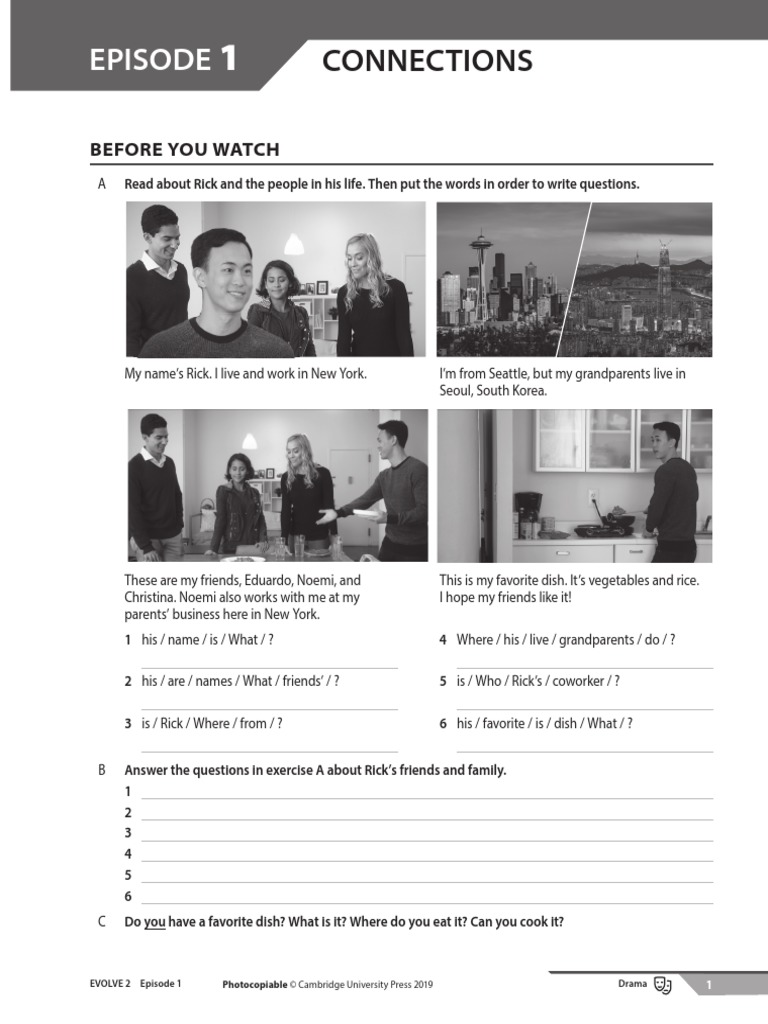 EPISODE 1 CONNECTIONS

BEFORE YOU WATCH

A Read about Rick and the people in his life. Then put the words in order to write questions.

My name's Rick. I live and work in New York.

I'm from Seattle, but my grandparents live in Seoul, South Korea.

These are my friends, Eduardo, Noemi, and Christina. Noemi also works with me at my parents' business here in New York.

This is my favorite dish. It's vegetables and rice. I hope my friends like it!

1 his / name / is / What / ?

2 his / are / names / What / friends' / ?

3 is / Rick / Where / from / ?

4 Where / his / live / grandparents / do / ?

5 is / Who / Rick's / coworker / ?

6 his / favorite / is / dish / What / ?

B Answer the questions in exercise A about Rick's friends and family.

1
2
3
4
5
6

C Do you have a favorite dish? What is it? Where do you eat it? Can you cook it?

EVOLVE 2 Episode 1 Photocopiable © Cambridge University Press 2019 Drama 1